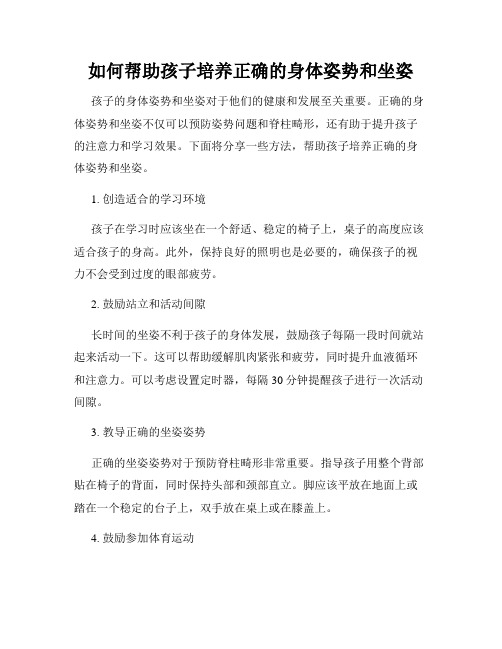 如何帮助孩子培养正确的身体姿势和坐姿

孩子的身体姿势和坐姿对于他们的健康和发展至关重要。正确的身体姿势和坐姿不仅可以预防姿势问题和脊柱畸形，还有助于提升孩子的注意力和学习效果。下面将分享一些方法，帮助孩子培养正确的身体姿势和坐姿。

1. 创造适合的学习环境

孩子在学习时应该坐在一个舒适、稳定的椅子上，桌子的高度应该适合孩子的身高。此外，保持良好的照明也是必要的，确保孩子的视力不会受到过度的眼部疲劳。

2. 鼓励站立和活动间隙

长时间的坐姿不利于孩子的身体发展，鼓励孩子每隔一段时间就站起来活动一下。这可以帮助缓解肌肉紧张和疲劳，同时提升血液循环和注意力。可以考虑设置定时器，每隔 30 分钟提醒孩子进行一次活动间隙。

3. 教导正确的坐姿姿势

正确的坐姿姿势对于预防脊柱畸形非常重要。指导孩子用整个背部贴在椅子的背面，同时保持头部和颈部直立。脚应该平放在地面上或踏在一个稳定的台子上，双手放在桌上或在膝盖上。

4. 鼓励参加体育运动